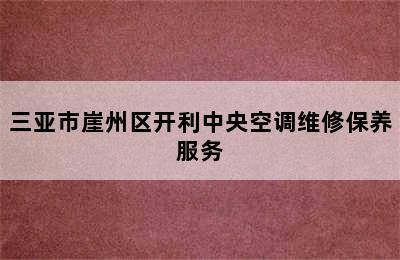 三亚市崖州区开利中央空调维修保养服务